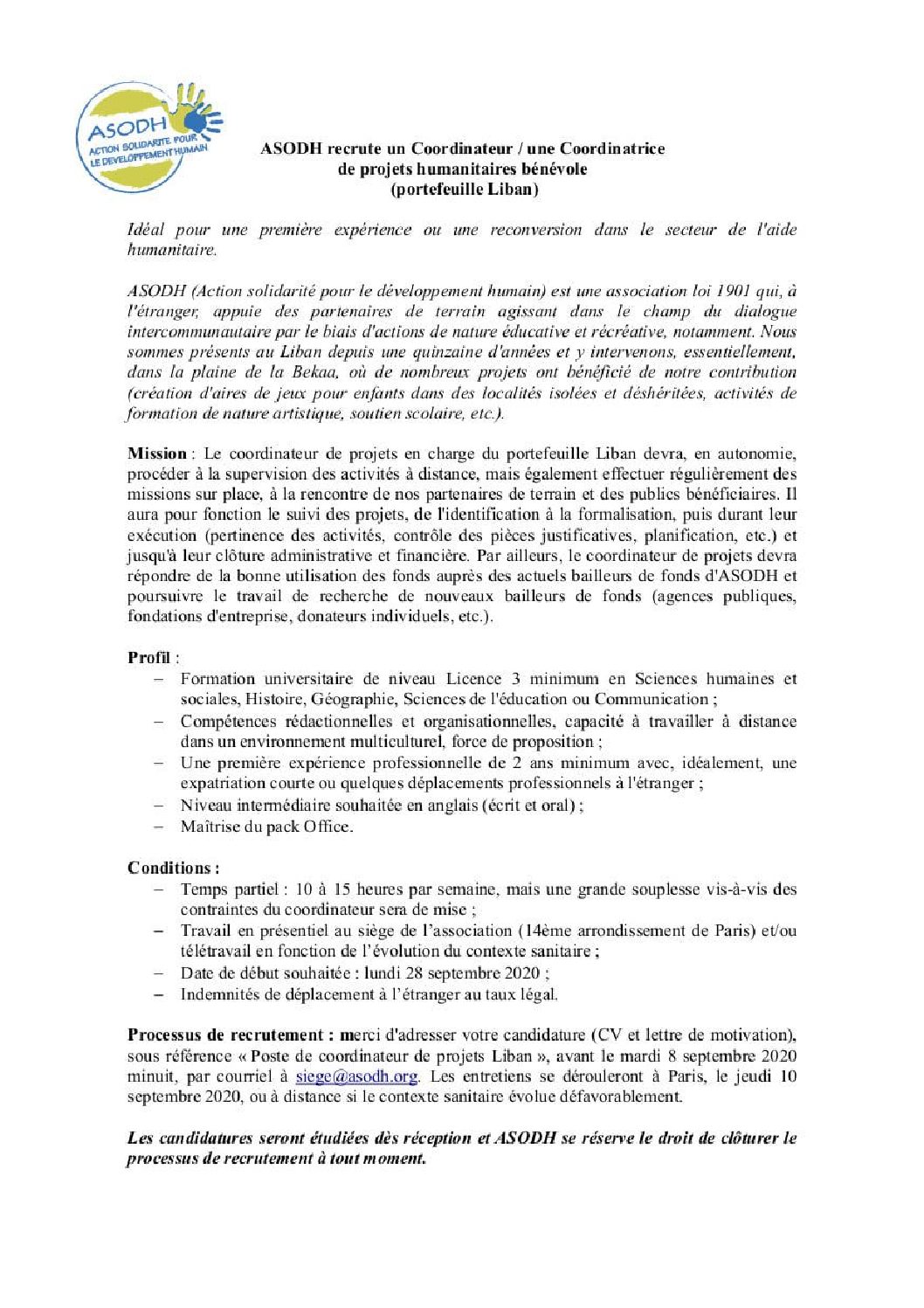 ASODH
ACTION SOLIDARITE POUR LE DEVELOPPEMENT HUMAIN

ASODH recrute un Coordinateur / une Coordinatrice de projets humanitaires bénévole (portefeuille Liban)

Idéal pour une première expérience ou une reconversion dans le secteur de l'aide humanitaire.

ASODH (Action solidarité pour le développement humain) est une association loi 1901 qui, à l'étranger, appuie des partenaires de terrain agissant dans le champ du dialogue intercommunautaire par le biais d'actions de nature éducative et récréative, notamment. Nous sommes présents au Liban depuis une quinzaine d'années et y intervenons, essentiellement, dans la plaine de la Bekaa, où de nombreux projets ont bénéficié de notre contribution (création d'aires de jeux pour enfants dans des localités isolées et déshéritées, activités de formation de nature artistique, soutien scolaire, etc.).

Mission : Le coordinateur de projets en charge du portefeuille Liban devra, en autonomie, procéder à la supervision des activités à distance, mais également effectuer régulièrement des missions sur place, à la rencontre de nos partenaires de terrain et des publics bénéficiaires. Il aura pour fonction le suivi des projets, de l'identification à la formalisation, puis durant leur exécution (pertinence des activités, contrôle des pièces justificatives, planification, etc.) et jusqu'à leur clôture administrative et financière. Par ailleurs, le coordinateur de projets devra répondre de la bonne utilisation des fonds auprès des actuels bailleurs de fonds d'ASODH et poursuivre le travail de recherche de nouveaux bailleurs de fonds (agences publiques, fondations d'entreprise, donateurs individuels, etc.).

Profil :
– Formation universitaire de niveau Licence 3 minimum en Sciences humaines et sociales, Histoire, Géographie, Sciences de l'éducation ou Communication ;
– Compétences rédactionnelles et organisationnelles, capacité à travailler à distance dans un environnement multiculturel, force de proposition ;
– Une première expérience professionnelle de 2 ans minimum avec, idéalement, une expatriation courte ou quelques déplacements professionnels à l'étranger ;
– Niveau intermédiaire souhaitée en anglais (écrit et oral) ;
– Maîtrise du pack Office.

Conditions :
– Temps partiel : 10 à 15 heures par semaine, mais une grande souplesse vis-à-vis des contraintes du coordinateur sera de mise ;
– Travail en présentiel au siège de l'association (14ème arrondissement de Paris) et/ou télétravail en fonction de l'évolution du contexte sanitaire ;
– Date de début souhaitée : lundi 28 septembre 2020 ;
– Indemnités de déplacement à l'étranger au taux légal.

Processus de recrutement : merci d'adresser votre candidature (CV et lettre de motivation), sous référence « Poste de coordinateur de projets Liban », avant le mardi 8 septembre 2020 minuit, par courriel à siege@asodh.org. Les entretiens se dérouleront à Paris, le jeudi 10 septembre 2020, ou à distance si le contexte sanitaire évolue défavorablement.

Les candidatures seront étudiées dès réception et ASODH se réserve le droit de clôturer le processus de recrutement à tout moment.